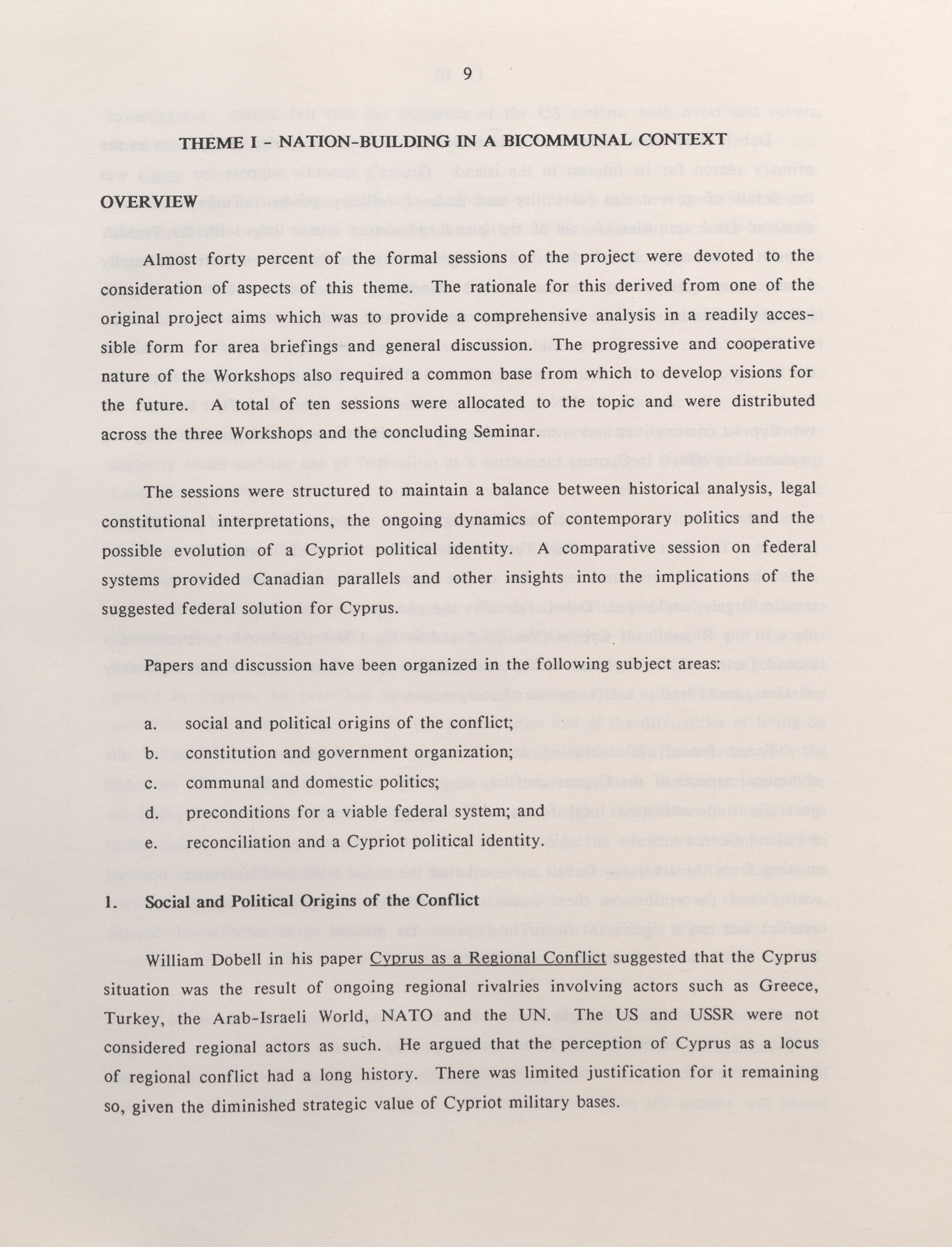 9

THEME I - NATION-BUILDING IN A BICOMMUNAL CONTEXT

OVERVIEW

Almost forty percent of the formal sessions of the project were devoted to the consideration of aspects of this theme. The rationale for this derived from one of the original project aims which was to provide a comprehensive analysis in a readily accessible form for area briefings and general discussion. The progressive and cooperative nature of the Workshops also required a common base from which to develop visions for the future. A total of ten sessions were allocated to the topic and were distributed across the three Workshops and the concluding Seminar.

The sessions were structured to maintain a balance between historical analysis, legal constitutional interpretations, the ongoing dynamics of contemporary politics and the possible evolution of a Cypriot political identity. A comparative session on federal systems provided Canadian parallels and other insights into the implications of the suggested federal solution for Cyprus.

Papers and discussion have been organized in the following subject areas:

a. social and political origins of the conflict;
b. constitution and government organization;
c. communal and domestic politics;
d. preconditions for a viable federal system; and
e. reconciliation and a Cypriot political identity.

1. Social and Political Origins of the Conflict

William Dobell in his paper Cyprus as a Regional Conflict suggested that the Cyprus situation was the result of ongoing regional rivalries involving actors such as Greece, Turkey, the Arab-Israeli World, NATO and the UN. The US and USSR were not considered regional actors as such. He argued that the perception of Cyprus as a locus of regional conflict had a long history. There was limited justification for it remaining so, given the diminished strategic value of Cypriot military bases.